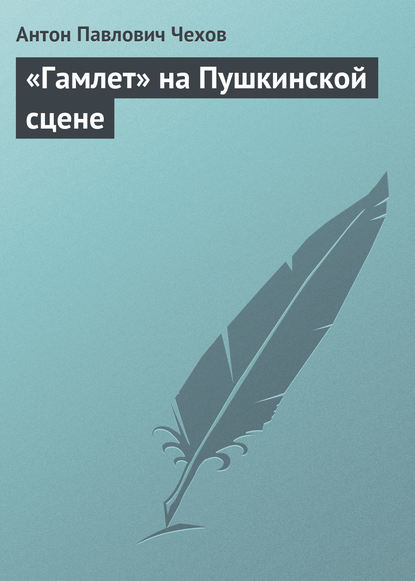 Антон Павлович Чехов

«Гамлет» на Пушкинской сцене